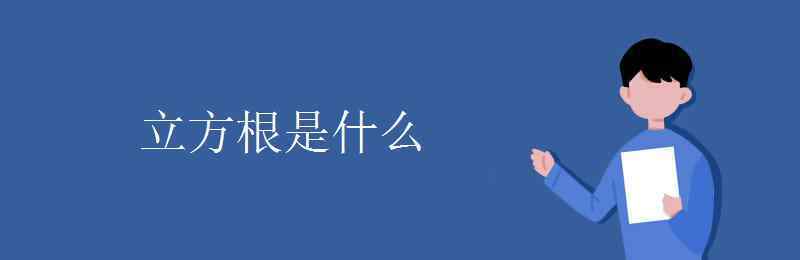 立方根是什么